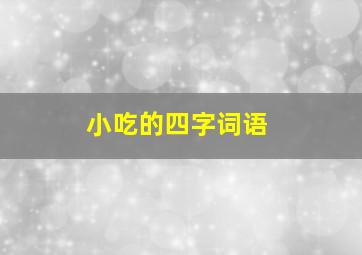 小吃的四字词语